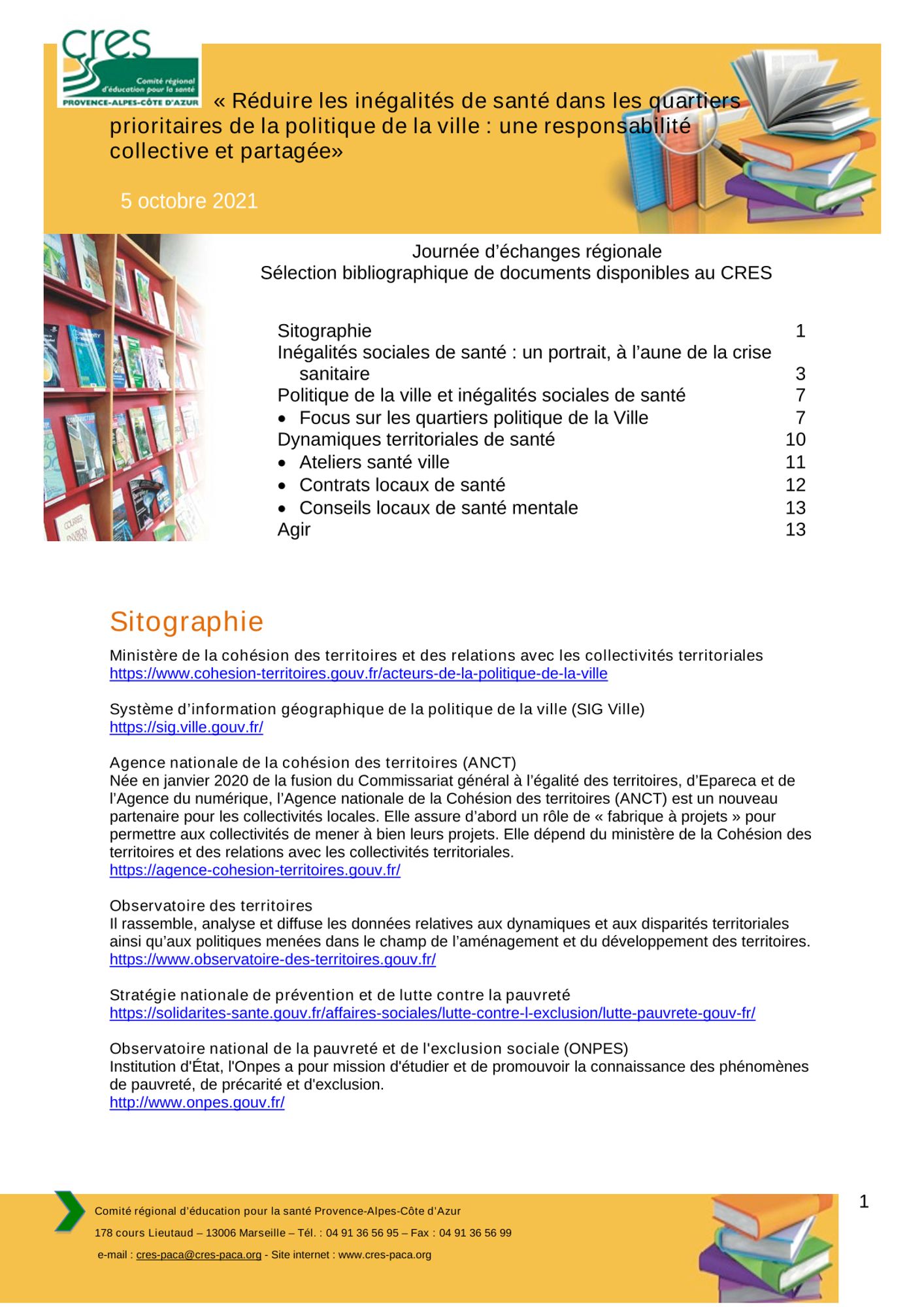 cres
Comité régional d'éducation pour la santé
PROVENCE-ALPES-CÔTE D'AZUR

« Réduire les inégalités de santé dans les quartiers prioritaires de la politique de la ville : une responsabilité collective et partagée»

5 octobre 2021

Journée d'échanges régionale
Sélection bibliographique de documents disponibles au CRES

Sitographie 1
Inégalités sociales de santé : un portrait, à l'aune de la crise sanitaire 3
Politique de la ville et inégalités sociales de santé 7
• Focus sur les quartiers politique de la Ville 7
Dynamiques territoriales de santé 10
• Ateliers santé ville 11
• Contrats locaux de santé 12
• Conseils locaux de santé mentale 13
Agir 13

Sitographie

Ministère de la cohésion des territoires et des relations avec les collectivités territoriales
https://www.cohesion-territoires.gouv.fr/acteurs-de-la-politique-de-la-ville

Système d'information géographique de la politique de la ville (SIG Ville)
https://sig.ville.gouv.fr/

Agence nationale de la cohésion des territoires (ANCT)
Née en janvier 2020 de la fusion du Commissariat général à l'égalité des territoires, d'Epareca et de l'Agence du numérique, l'Agence nationale de la Cohésion des territoires (ANCT) est un nouveau partenaire pour les collectivités locales. Elle assure d'abord un rôle de « fabrique à projets » pour permettre aux collectivités de mener à bien leurs projets. Elle dépend du ministère de la Cohésion des territoires et des relations avec les collectivités territoriales.
https://agence-cohesion-territoires.gouv.fr/

Observatoire des territoires
Il rassemble, analyse et diffuse les données relatives aux dynamiques et aux disparités territoriales ainsi qu'aux politiques menées dans le champ de l'aménagement et du développement des territoires.
https://www.observatoire-des-territoires.gouv.fr/

Stratégie nationale de prévention et de lutte contre la pauvreté
https://solidarites-sante.gouv.fr/affaires-sociales/lutte-contre-l-exclusion/lutte-pauvrete-gouv-fr/

Observatoire national de la pauvreté et de l'exclusion sociale (ONPES)
Institution d'État, l'Onpes a pour mission d'étudier et de promouvoir la connaissance des phénomènes de pauvreté, de précarité et d'exclusion.
http://www.onpes.gouv.fr/

Comité régional d'éducation pour la santé Provence-Alpes-Côte d'Azur
178 cours Lieutaud – 13006 Marseille – Tél. : 04 91 36 56 95 – Fax : 04 91 36 56 99
e-mail : cres-paca@cres-paca.org - Site internet : www.cres-paca.org

1